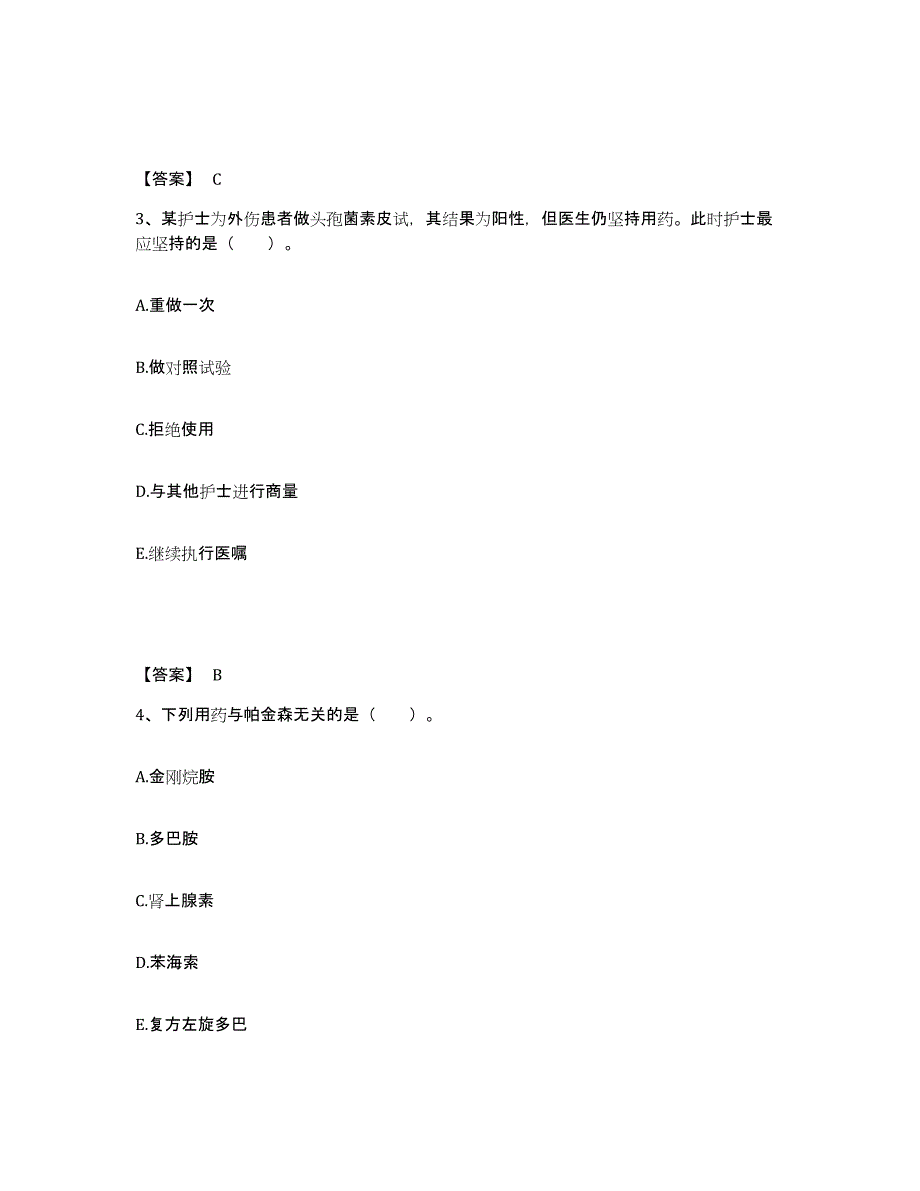 【答案】 C

3、某护士为外伤患者做头孢菌素皮试，其结果为阳性，但医生仍坚持用药。此时护士最应坚持的是（　　）。

A.重做一次

B.做对照试验

C.拒绝使用

D.与其他护士进行商量

E.继续执行医嘱

【答案】 B

4、下列用药与帕金森无关的是（　　）。

A.金刚烷胺

B.多巴胺

C.肾上腺素

D.苯海索

E.复方左旋多巴